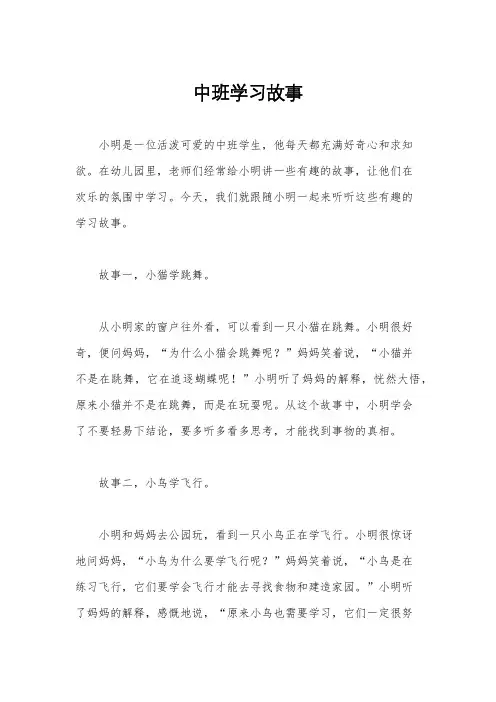 中班学习故事

小明是一位活泼可爱的中班学生，他每天都充满好奇心和求知欲。在幼儿园里，老师们经常给小明讲一些有趣的故事，让他们在欢乐的氛围中学习。今天，我们就跟随小明一起来听听这些有趣的学习故事。

故事一，小猫学跳舞。

从小明家的窗户往外看，可以看到一只小猫在跳舞。小明很好奇，便问妈妈，“为什么小猫会跳舞呢？”妈妈笑着说，“小猫并不是在跳舞，它在追逐蝴蝶呢！”小明听了妈妈的解释，恍然大悟，原来小猫并不是在跳舞，而是在玩耍呢。从这个故事中，小明学会了不要轻易下结论，要多听多看多思考，才能找到事物的真相。

故事二，小鸟学飞行。

小明和妈妈去公园玩，看到一只小鸟正在学飞行。小明很惊讶地问妈妈，“小鸟为什么要学飞行呢？”妈妈笑着说，“小鸟是在练习飞行，它们要学会飞行才能去寻找食物和建造家园。”小明听了妈妈的解释，感慨地说，“原来小鸟也需要学习，它们一定很努